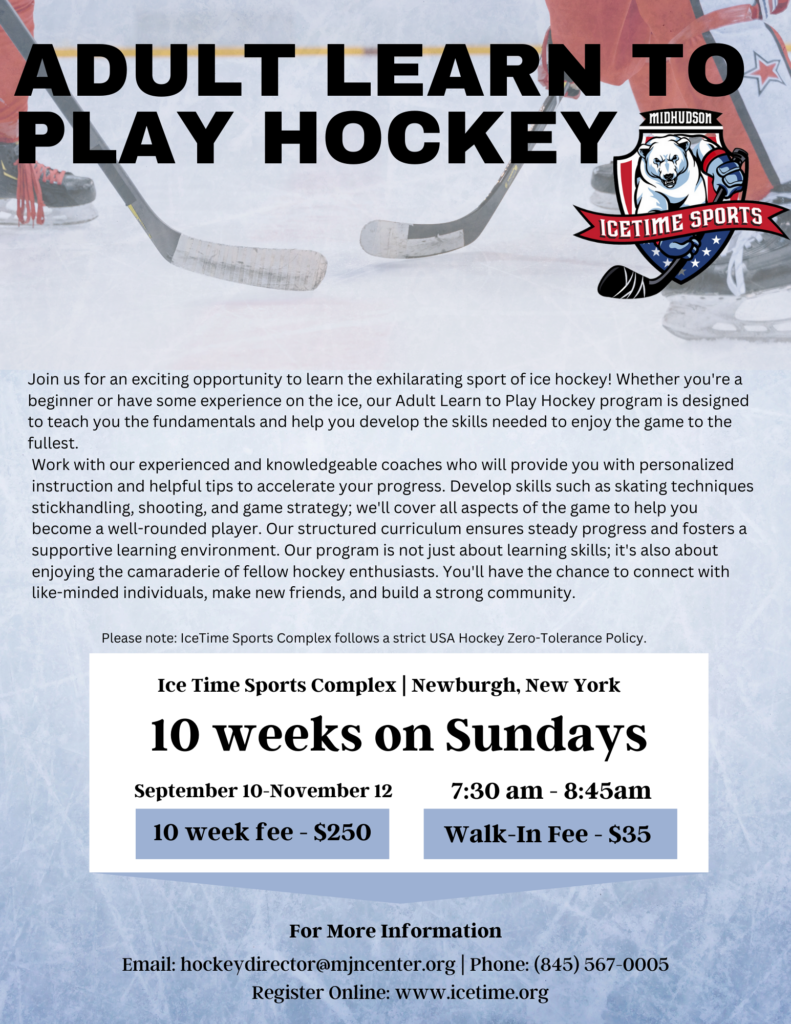 ADULT LEARN TO PLAY HOCKEY

MIDHUDSON
ICETIME SPORTS

Join us for an exciting opportunity to learn the exhilarating sport of ice hockey! Whether you're a beginner or have some experience on the ice, our Adult Learn to Play Hockey program is designed to teach you the fundamentals and help you develop the skills needed to enjoy the game to the fullest.

Work with our experienced and knowledgeable coaches who will provide you with personalized instruction and helpful tips to accelerate your progress. Develop skills such as skating techniques stickhandling, shooting, and game strategy; we'll cover all aspects of the game to help you become a well-rounded player. Our structured curriculum ensures steady progress and fosters a supportive learning environment. Our program is not just about learning skills; it's also about enjoying the camaraderie of fellow hockey enthusiasts. You'll have the chance to connect with like-minded individuals, make new friends, and build a strong community.

Please note: IceTime Sports Complex follows a strict USA Hockey Zero-Tolerance Policy.

Ice Time Sports Complex | Newburgh, New York

10 weeks on Sundays

September 10-November 12

7:30 am - 8:45am

10 week fee - $250

Walk-In Fee - $35

For More Information

Email: hockeydirector@mjncenter.org | Phone: (845) 567-0005

Register Online: www.icetime.org